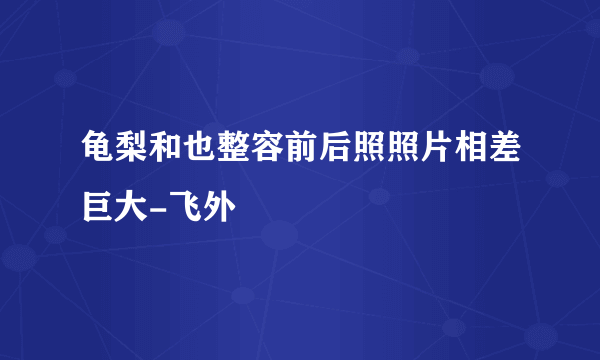 龟梨和也整容前后照照片相差巨大-飞外